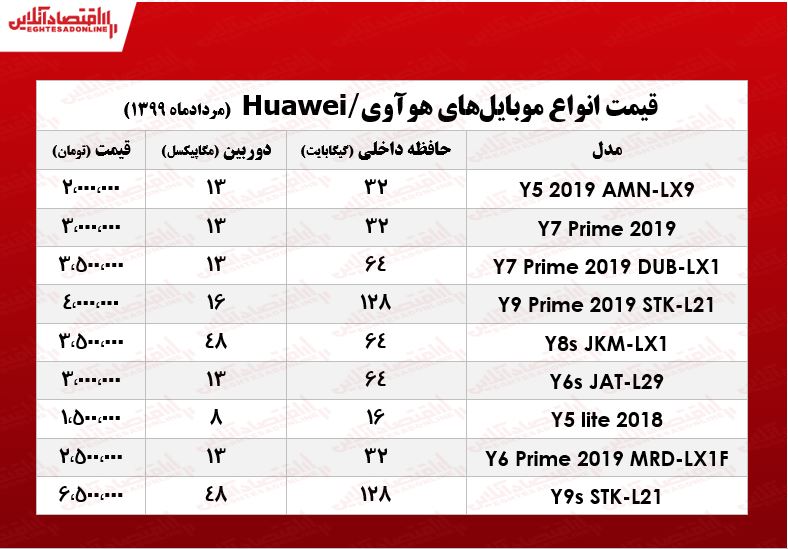 اقتصادآنلاین
EGHTESADONLINE

قیمت انواع موبایل‌های هوآوی/Huawei (مردادماه ۱۳۹۹)

| مدل | حافظه داخلی (گیگابایت) | دوربین (مگاپیکسل) | قیمت (تومان) |
|---|---|---|---|
| Y5 2019 AMN-LX9 | ۳۲ | ۱۳ | ۲،۰۰۰،۰۰۰ |
| Y7 Prime 2019 | ۳۲ | ۱۳ | ۳،۰۰۰،۰۰۰ |
| Y7 Prime 2019 DUB-LX1 | ۶۴ | ۱۳ | ۳،۵۰۰،۰۰۰ |
| Y9 Prime 2019 STK-L21 | ۱۲۸ | ۱۶ | ۴،۰۰۰،۰۰۰ |
| Y8s JKM-LX1 | ۶۴ | ۴۸ | ۳،۵۰۰،۰۰۰ |
| Y6s JAT-L29 | ۶۴ | ۱۳ | ۳،۰۰۰،۰۰۰ |
| Y5 lite 2018 | ۱۶ | ۸ | ۱،۵۰۰،۰۰۰ |
| Y6 Prime 2019 MRD-LX1F | ۳۲ | ۱۳ | ۲،۵۰۰،۰۰۰ |
| Y9s STK-L21 | ۱۲۸ | ۴۸ | ۶،۵۰۰،۰۰۰ |